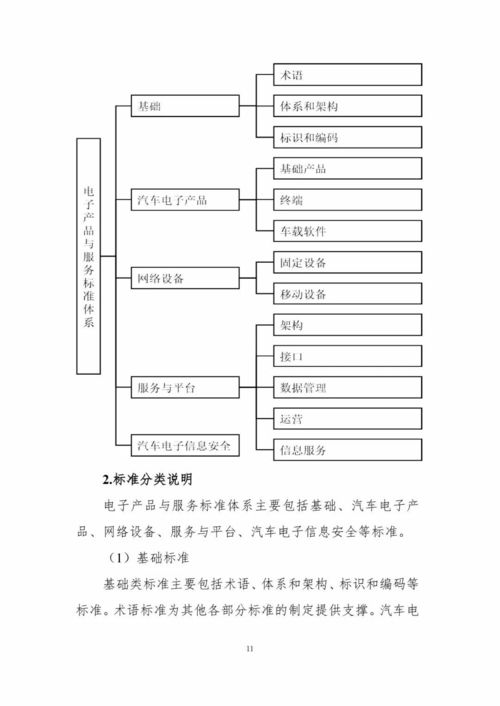 电子产品与服务标准体系

基础

术语

体系和架构

标识和编码

汽车电子产品

基础产品

终端

车载软件

网络设备

固定设备

移动设备

服务与平台

架构

接口

数据管理

运营

信息服务

汽车电子信息安全

2.标准分类说明

电子产品与服务标准体系主要包括基础、汽车电子产品、网络设备、服务与平台、汽车电子信息安全等标准。

（1）基础标准

基础类标准主要包括术语、体系和架构、标识和编码等标准。术语标准为其他各部分标准的制定提供支撑。汽车电

11